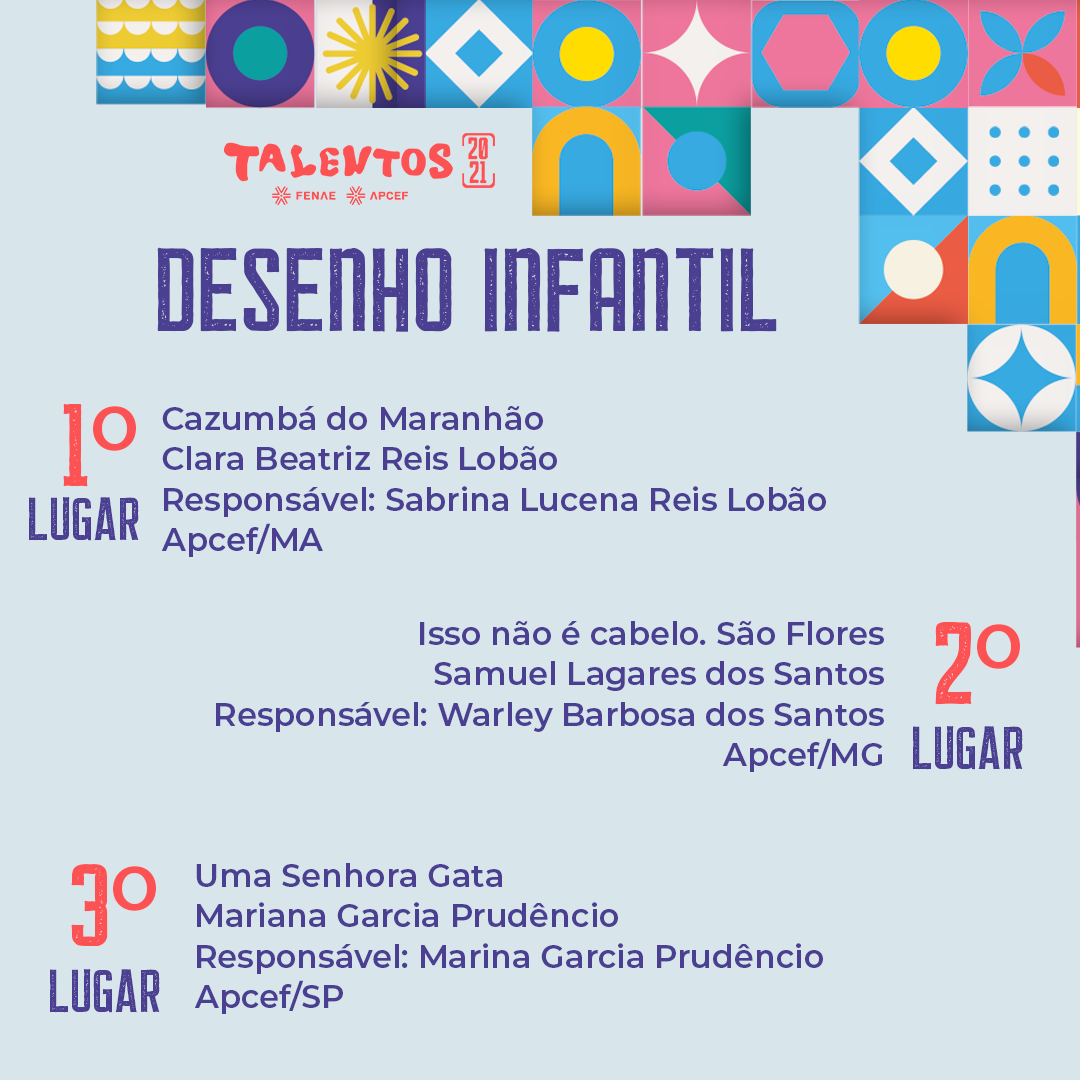 TALENTOS 2021
FENAE APCEF

DESENHO INFANTIL

1º LUGAR
Cazumbá do Maranhão
Clara Beatriz Reis Lobão
Responsável: Sabrina Lucena Reis Lobão
Apcef/MA

Isso não é cabelo. São Flores
Samuel Lagares dos Santos
Responsável: Warley Barbosa dos Santos
Apcef/MG
2º LUGAR

3º LUGAR
Uma Senhora Gata
Mariana Garcia Prudêncio
Responsável: Marina Garcia Prudêncio
Apcef/SP